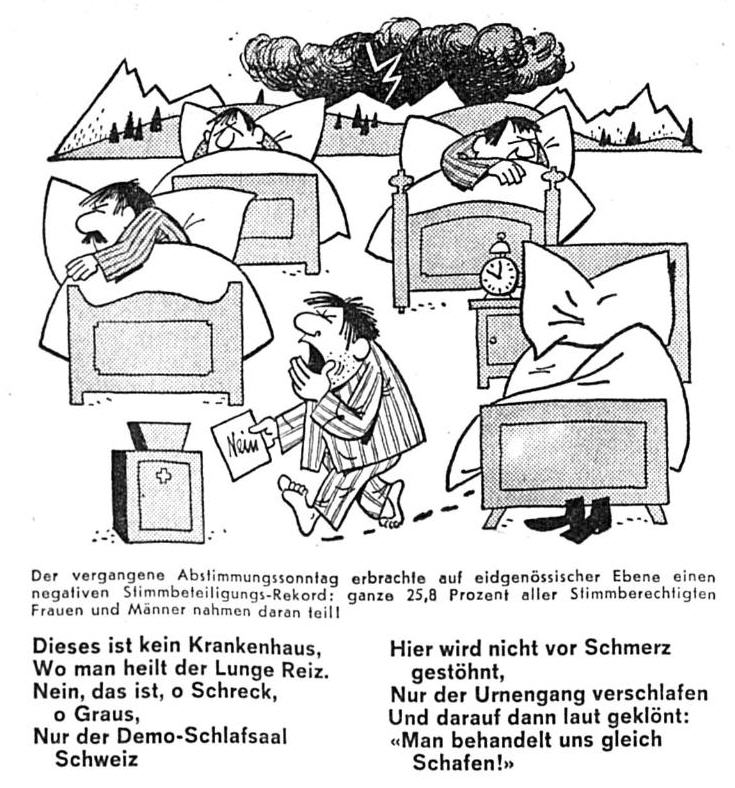 Nein

Der vergangene Abstimmungssonntag erbrachte auf eidgenössischer Ebene einen negativen Stimmbeteiligungs-Rekord: ganze 25,8 Prozent aller Stimmberechtigten Frauen und Männer nahmen daran teil!

Dieses ist kein Krankenhaus,
Wo man heilt der Lunge Reiz.
Nein, das ist, o Schreck,
o Graus,
Nur der Demo-Schlafsaal
Schweiz

Hier wird nicht vor Schmerz
gestöhnt,
Nur der Urnengang verschlafen
Und darauf dann laut geklönt:
«Man behandelt uns gleich
Schafen!»